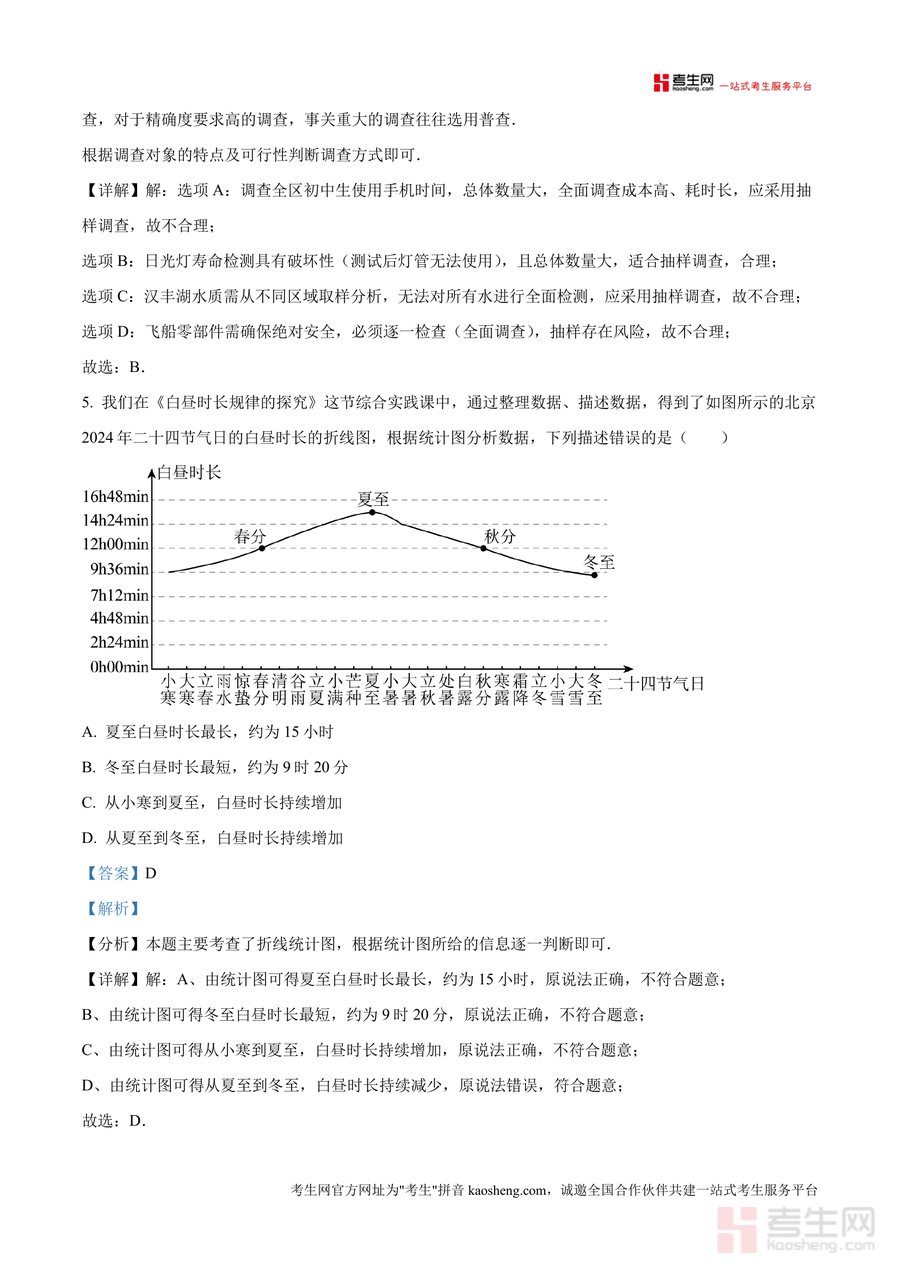 考生网 kaosheng.com 一站式考生服务平台

查，对于精确度要求高的调查，事关重大的调查往往选用普查.

根据调查对象的特点及可行性判断调查方式即可.

【详解】解：选项 A：调查全区初中生使用手机时间，总体数量大，全面调查成本高、耗时长，应采用抽样调查，故不合理；

选项 B：日光灯寿命检测具有破坏性（测试后灯管无法使用），且总体数量大，适合抽样调查，合理；

选项 C：汉丰湖水质需从不同区域取样分析，无法对所有水进行全面检测，应采用抽样调查，故不合理；

选项 D：飞船零部件需确保绝对安全，必须逐一检查（全面调查），抽样存在风险，故不合理；

故选：B.

5. 我们在《白昼时长规律的探究》这节综合实践课中，通过整理数据、描述数据，得到了如图所示的北京 2024 年二十四节气日的白昼时长的折线图，根据统计图分析数据，下列描述错误的是（　　）

白昼时长
16h48min
14h24min
12h00min
9h36min
7h12min
4h48min
2h24min
0h00min
夏至
春分
秋分
冬至
小寒 大寒 立春 雨水 惊蛰 春分 清明 谷雨 立夏 小满 芒种 夏至 小暑 大暑 立秋 处暑 白露 秋分 寒露 霜降 立冬 小雪 大雪 冬至 二十四节气日

A. 夏至白昼时长最长，约为 15 小时

B. 冬至白昼时长最短，约为 9 时 20 分

C. 从小寒到夏至，白昼时长持续增加

D. 从夏至到冬至，白昼时长持续增加

【答案】D

【解析】

【分析】本题主要考查了折线统计图，根据统计图所给的信息逐一判断即可.

【详解】解：A、由统计图可得夏至白昼时长最长，约为 15 小时，原说法正确，不符合题意；

B、由统计图可得冬至白昼时长最短，约为 9 时 20 分，原说法正确，不符合题意；

C、由统计图可得从小寒到夏至，白昼时长持续增加，原说法正确，不符合题意；

D、由统计图可得从夏至到冬至，白昼时长持续减少，原说法错误，符合题意；

故选：D.

考生网官方网址为"考生"拼音 kaosheng.com，诚邀全国合作伙伴共建一站式考生服务平台

考生网 kaosheng.com